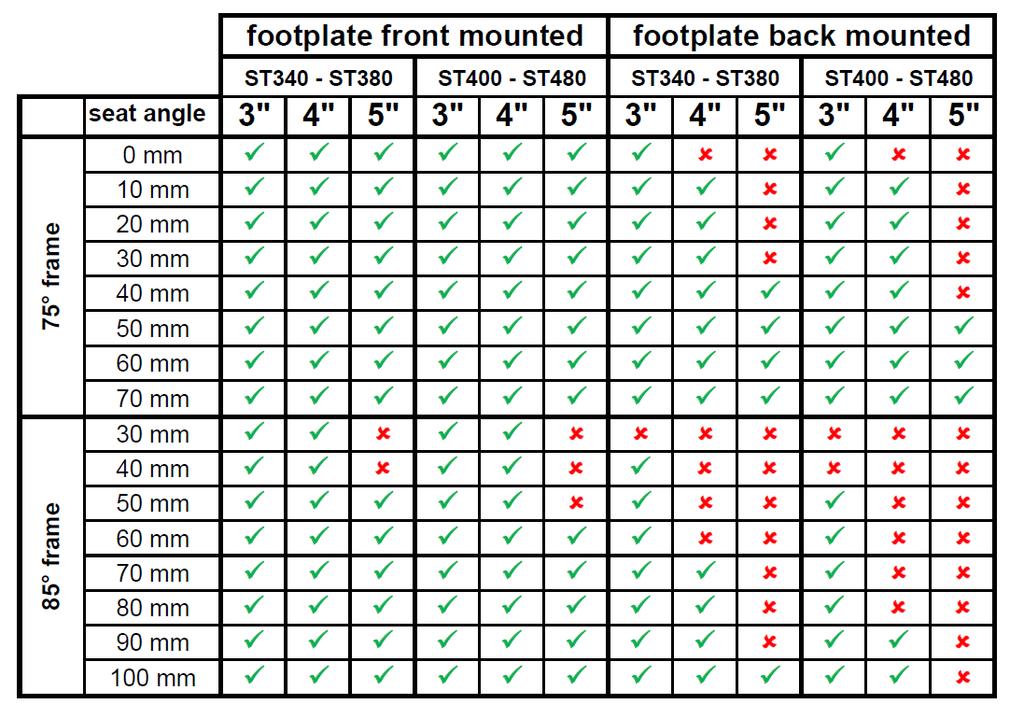 |  |  | footplate front mounted | | | | | | footplate back mounted | | | | | |
|---|---|---|---|---|---|---|---|---|---|---|---|---|---|
|  |  | ST340 - ST380 | | | ST400 - ST480 | | | ST340 - ST380 | | | ST400 - ST480 | | |
|  | seat angle | 3" | 4" | 5" | 3" | 4" | 5" | 3" | 4" | 5" | 3" | 4" | 5" |
| 75° frame | 0 mm | ✓ | ✓ | ✓ | ✓ | ✓ | ✓ | ✓ | ✗ | ✗ | ✓ | ✗ | ✗ |
|  | 10 mm | ✓ | ✓ | ✓ | ✓ | ✓ | ✓ | ✓ | ✓ | ✗ | ✓ | ✓ | ✗ |
|  | 20 mm | ✓ | ✓ | ✓ | ✓ | ✓ | ✓ | ✓ | ✓ | ✗ | ✓ | ✓ | ✗ |
|  | 30 mm | ✓ | ✓ | ✓ | ✓ | ✓ | ✓ | ✓ | ✓ | ✗ | ✓ | ✓ | ✗ |
|  | 40 mm | ✓ | ✓ | ✓ | ✓ | ✓ | ✓ | ✓ | ✓ | ✓ | ✓ | ✓ | ✗ |
|  | 50 mm | ✓ | ✓ | ✓ | ✓ | ✓ | ✓ | ✓ | ✓ | ✓ | ✓ | ✓ | ✓ |
|  | 60 mm | ✓ | ✓ | ✓ | ✓ | ✓ | ✓ | ✓ | ✓ | ✓ | ✓ | ✓ | ✓ |
|  | 70 mm | ✓ | ✓ | ✓ | ✓ | ✓ | ✓ | ✓ | ✓ | ✓ | ✓ | ✓ | ✓ |
| 85° frame | 30 mm | ✓ | ✓ | ✗ | ✓ | ✓ | ✗ | ✗ | ✗ | ✗ | ✗ | ✗ | ✗ |
|  | 40 mm | ✓ | ✓ | ✗ | ✓ | ✓ | ✗ | ✓ | ✗ | ✗ | ✓ | ✗ | ✗ |
|  | 50 mm | ✓ | ✓ | ✓ | ✓ | ✓ | ✗ | ✓ | ✗ | ✗ | ✓ | ✗ | ✗ |
|  | 60 mm | ✓ | ✓ | ✓ | ✓ | ✓ | ✓ | ✓ | ✗ | ✗ | ✓ | ✗ | ✗ |
|  | 70 mm | ✓ | ✓ | ✓ | ✓ | ✓ | ✓ | ✓ | ✓ | ✗ | ✓ | ✗ | ✗ |
|  | 80 mm | ✓ | ✓ | ✓ | ✓ | ✓ | ✓ | ✓ | ✓ | ✗ | ✓ | ✗ | ✗ |
|  | 90 mm | ✓ | ✓ | ✓ | ✓ | ✓ | ✓ | ✓ | ✓ | ✗ | ✓ | ✓ | ✗ |
|  | 100 mm | ✓ | ✓ | ✓ | ✓ | ✓ | ✓ | ✓ | ✓ | ✓ | ✓ | ✓ | ✗ |